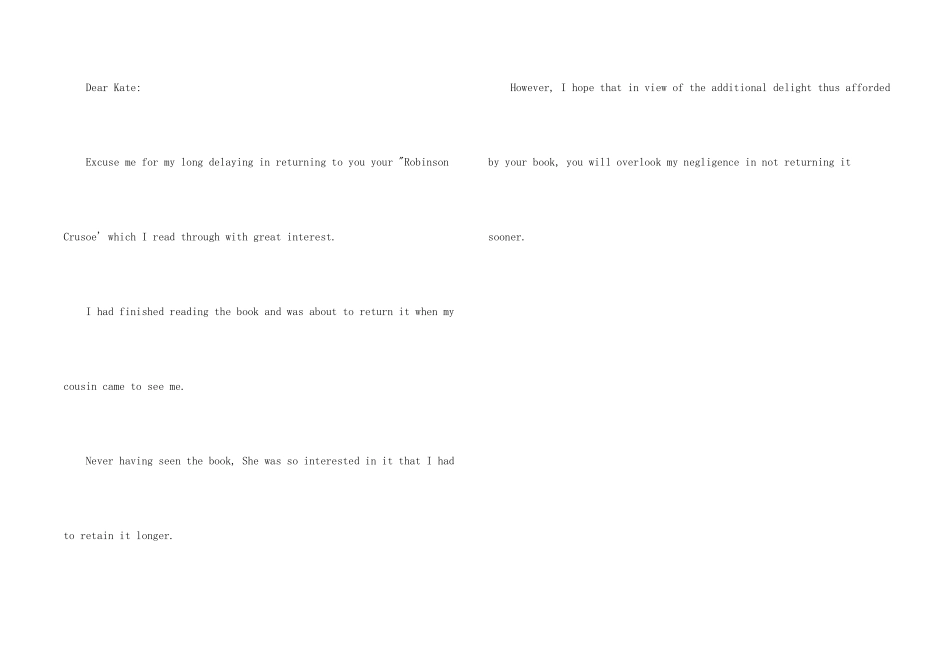 Dear Kate:

Excuse me for my long delaying in returning to you your "Robinson Crusoe' which I read through with great interest.

I had finished reading the book and was about to return it when my cousin came to see me.

Never having seen the book, She was so interested in it that I had to retain it longer.

However, I hope that in view of the additional delight thus afforded by your book, you will overlook my negligence in not returning it sooner.